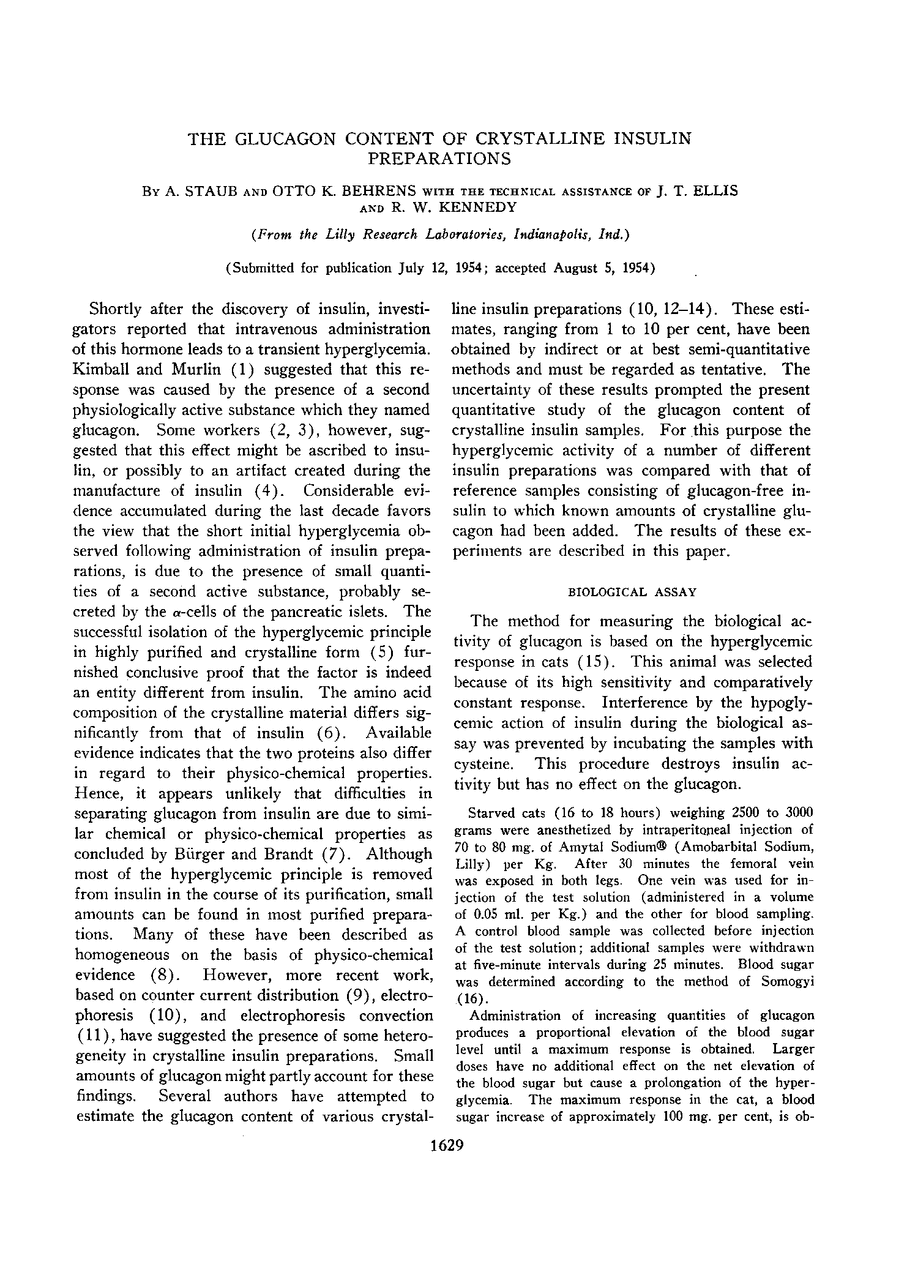 THE GLUCAGON CONTENT OF CRYSTALLINE INSULIN PREPARATIONS

By A. STAUB AND OTTO K. BEHRENS WITH THE TECHNICAL ASSISTANCE OF J. T. ELLIS AND R. W. KENNEDY

(From the Lilly Research Laboratories, Indianapolis, Ind.)

(Submitted for publication July 12, 1954; accepted August 5, 1954)

Shortly after the discovery of insulin, investigators reported that intravenous administration of this hormone leads to a transient hyperglycemia. Kimball and Murlin (1) suggested that this response was caused by the presence of a second physiologically active substance which they named glucagon. Some workers (2, 3), however, suggested that this effect might be ascribed to insulin, or possibly to an artifact created during the manufacture of insulin (4). Considerable evidence accumulated during the last decade favors the view that the short initial hyperglycemia observed following administration of insulin preparations, is due to the presence of small quantities of a second active substance, probably secreted by the $\alpha$-cells of the pancreatic islets. The successful isolation of the hyperglycemic principle in highly purified and crystalline form (5) furnished conclusive proof that the factor is indeed an entity different from insulin. The amino acid composition of the crystalline material differs significantly from that of insulin (6). Available evidence indicates that the two proteins also differ in regard to their physico-chemical properties. Hence, it appears unlikely that difficulties in separating glucagon from insulin are due to similar chemical or physico-chemical properties as concluded by Bürger and Brandt (7). Although most of the hyperglycemic principle is removed from insulin in the course of its purification, small amounts can be found in most purified preparations. Many of these have been described as homogeneous on the basis of physico-chemical evidence (8). However, more recent work, based on counter current distribution (9), electrophoresis (10), and electrophoresis convection (11), have suggested the presence of some heterogeneity in crystalline insulin preparations. Small amounts of glucagon might partly account for these findings. Several authors have attempted to estimate the glucagon content of various crystalline insulin preparations (10, 12–14). These estimates, ranging from 1 to 10 per cent, have been obtained by indirect or at best semi-quantitative methods and must be regarded as tentative. The uncertainty of these results prompted the present quantitative study of the glucagon content of crystalline insulin samples. For this purpose the hyperglycemic activity of a number of different insulin preparations was compared with that of reference samples consisting of glucagon-free insulin to which known amounts of crystalline glucagon had been added. The results of these experiments are described in this paper.

BIOLOGICAL ASSAY

The method for measuring the biological activity of glucagon is based on the hyperglycemic response in cats (15). This animal was selected because of its high sensitivity and comparatively constant response. Interference by the hypoglycemic action of insulin during the biological assay was prevented by incubating the samples with cysteine. This procedure destroys insulin activity but has no effect on the glucagon.

Starved cats (16 to 18 hours) weighing 2500 to 3000 grams were anesthetized by intraperitoneal injection of 70 to 80 mg. of Amytal Sodium® (Amobarbital Sodium, Lilly) per Kg. After 30 minutes the femoral vein was exposed in both legs. One vein was used for injection of the test solution (administered in a volume of 0.05 ml. per Kg.) and the other for blood sampling. A control blood sample was collected before injection of the test solution; additional samples were withdrawn at five-minute intervals during 25 minutes. Blood sugar was determined according to the method of Somogyi (16).

Administration of increasing quantities of glucagon produces a proportional elevation of the blood sugar level until a maximum response is obtained. Larger doses have no additional effect on the net elevation of the blood sugar but cause a prolongation of the hyperglycemia. The maximum response in the cat, a blood sugar increase of approximately 100 mg. per cent, is ob-

1629